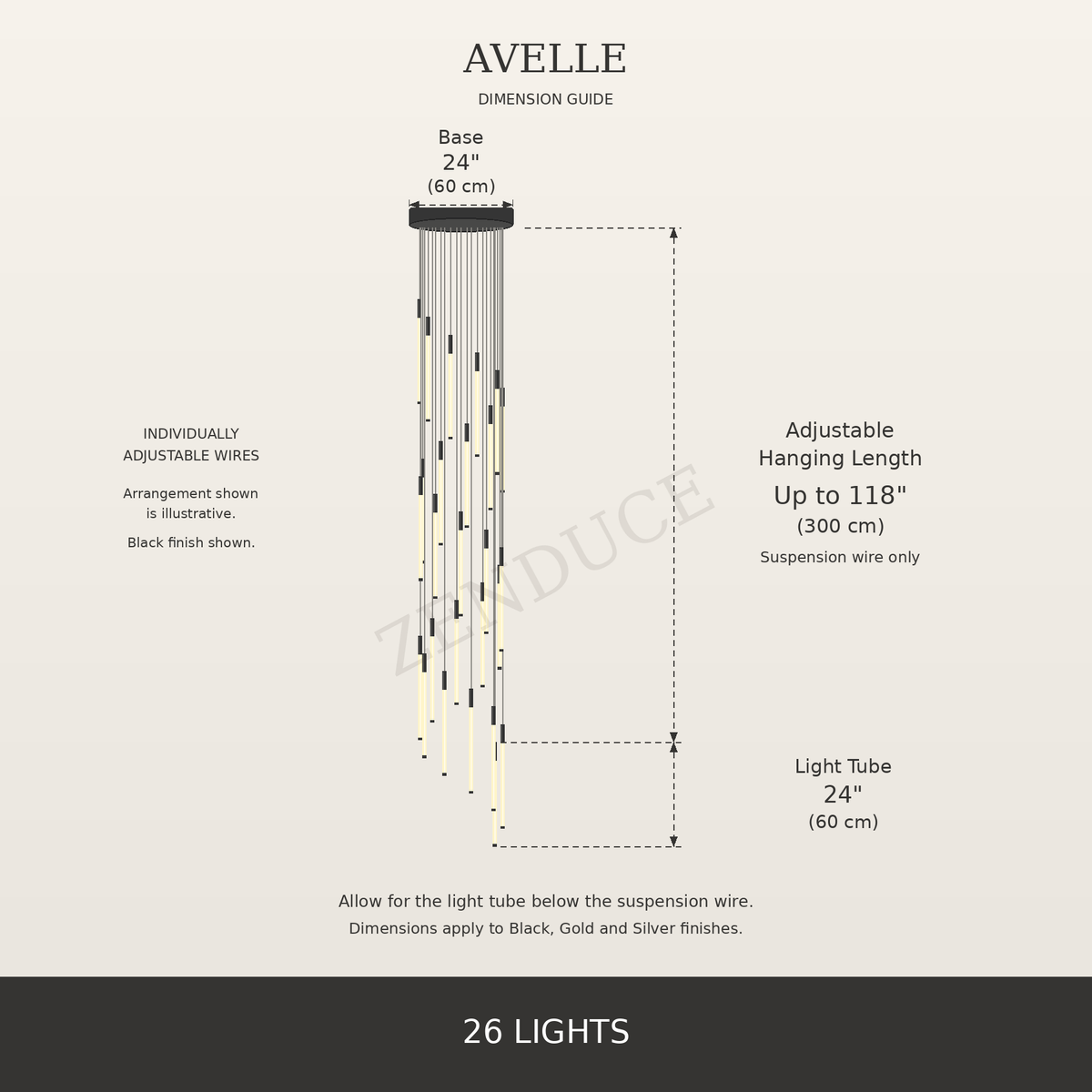 AVELLE

DIMENSION GUIDE

Base
24"
(60 cm)

INDIVIDUALLY ADJUSTABLE WIRES

Arrangement shown is illustrative.

Black finish shown.

ZENDUCE

Adjustable Hanging Length
Up to 118"
(300 cm)
Suspension wire only

Light Tube
24"
(60 cm)

Allow for the light tube below the suspension wire.

Dimensions apply to Black, Gold and Silver finishes.

26 LIGHTS